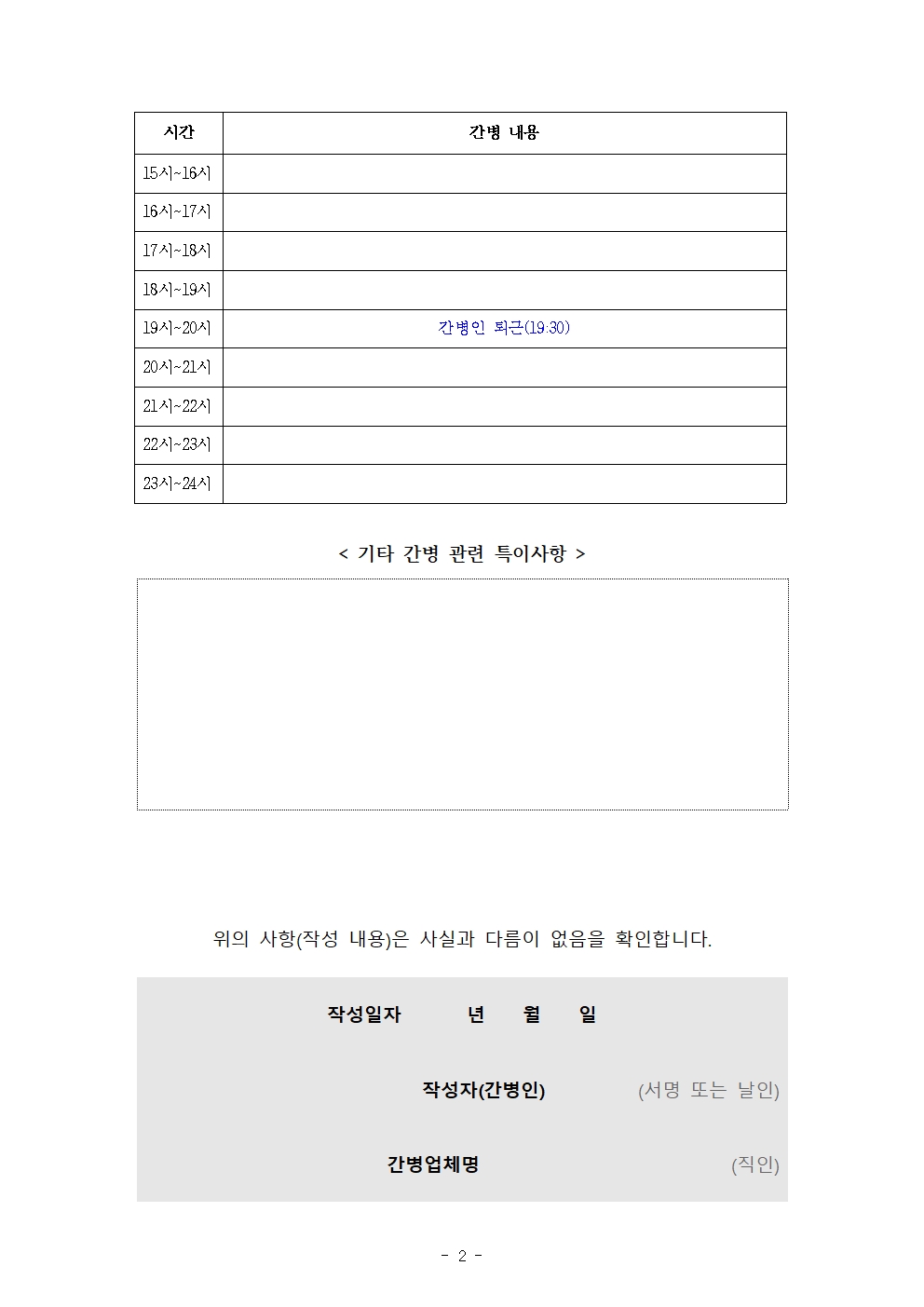 | 시간 | 간병 내용 |
|---|---|
| 15시~16시 | |
| 16시~17시 | |
| 17시~18시 | |
| 18시~19시 | |
| 19시~20시 | 간병인 퇴근(19:30) |
| 20시~21시 | |
| 21시~22시 | |
| 22시~23시 | |
| 23시~24시 | |

< 기타 간병 관련 특이사항 >

위의 사항(작성 내용)은 사실과 다름이 없음을 확인합니다.

작성일자 년 월 일

작성자(간병인) (서명 또는 날인)

간병업체명 (직인)

- 2 -